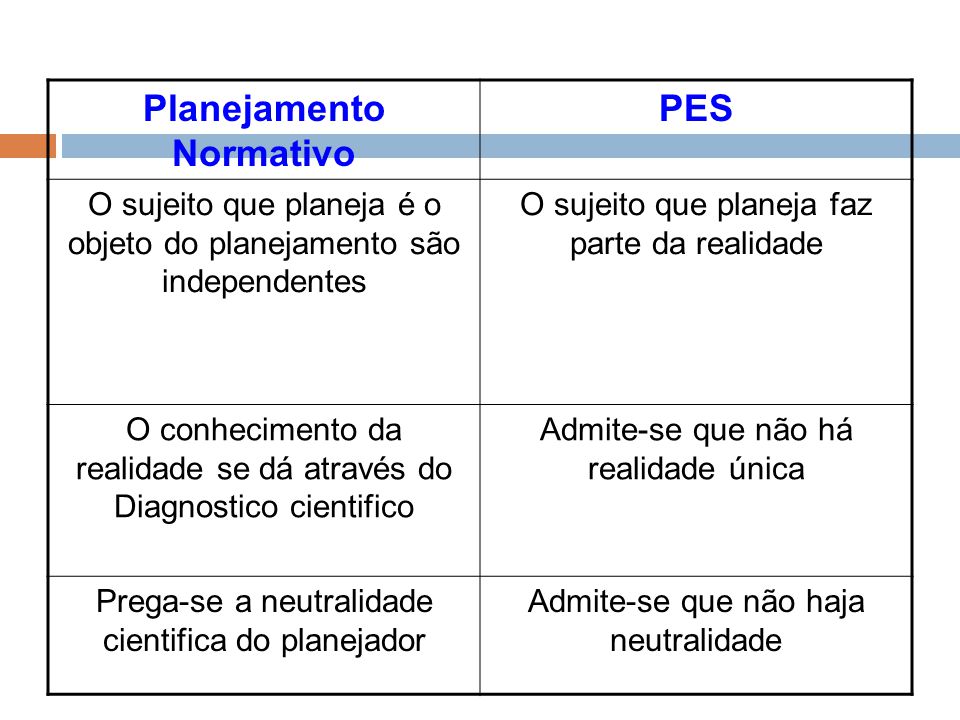 | Planejamento Normativo | PES |
|---|---|
| O sujeito que planeja é o objeto do planejamento são independentes | O sujeito que planeja faz parte da realidade |
| O conhecimento da realidade se dá através do Diagnostico cientifico | Admite-se que não há realidade única |
| Prega-se a neutralidade cientifica do planejador | Admite-se que não haja neutralidade |